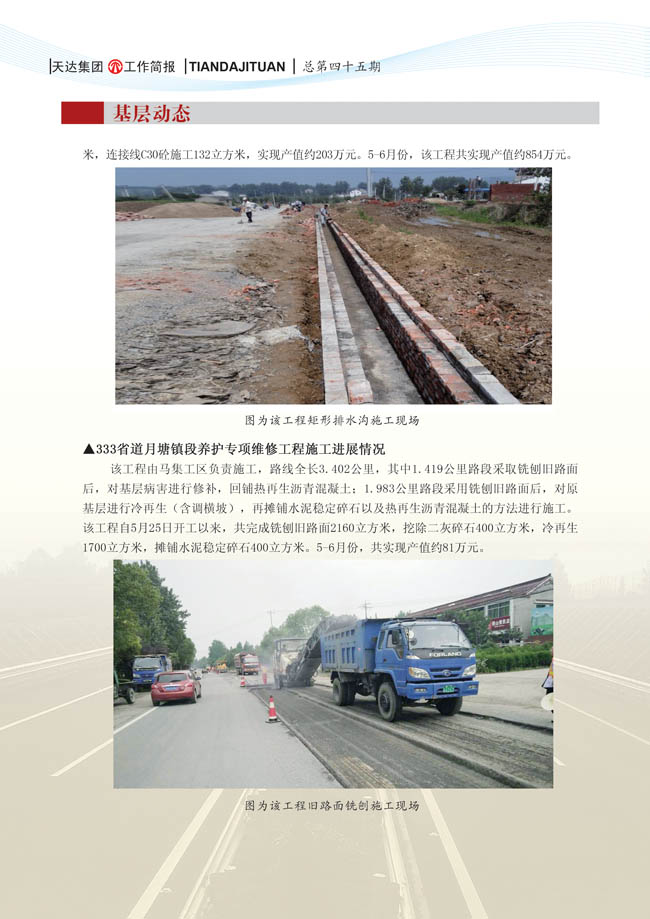 天达集团 工作简报 | TIANDAJITUAN | 总第四十五期

基层动态

米，连接线C30砼施工132立方米，实现产值约203万元。5-6月份，该工程共实现产值约854万元。

图为该工程矩形排水沟施工现场

▲333省道月塘镇段养护专项维修工程施工进展情况

该工程由马集工区负责施工，路线全长3.402公里，其中1.419公里路段采取铣刨旧路面后，对基层病害进行修补，回铺热再生沥青混凝土；1.983公里路段采用铣刨旧路面后，对原基层进行冷再生（含调横坡），再摊铺水泥稳定碎石以及热再生沥青混凝土的方法进行施工。该工程自5月25日开工以来，共完成铣刨旧路面2160立方米，挖除二灰碎石400立方米，冷再生1700立方米，摊铺水泥稳定碎石400立方米。5-6月份，共实现产值约81万元。

FORLAND

图为该工程旧路面铣刨施工现场